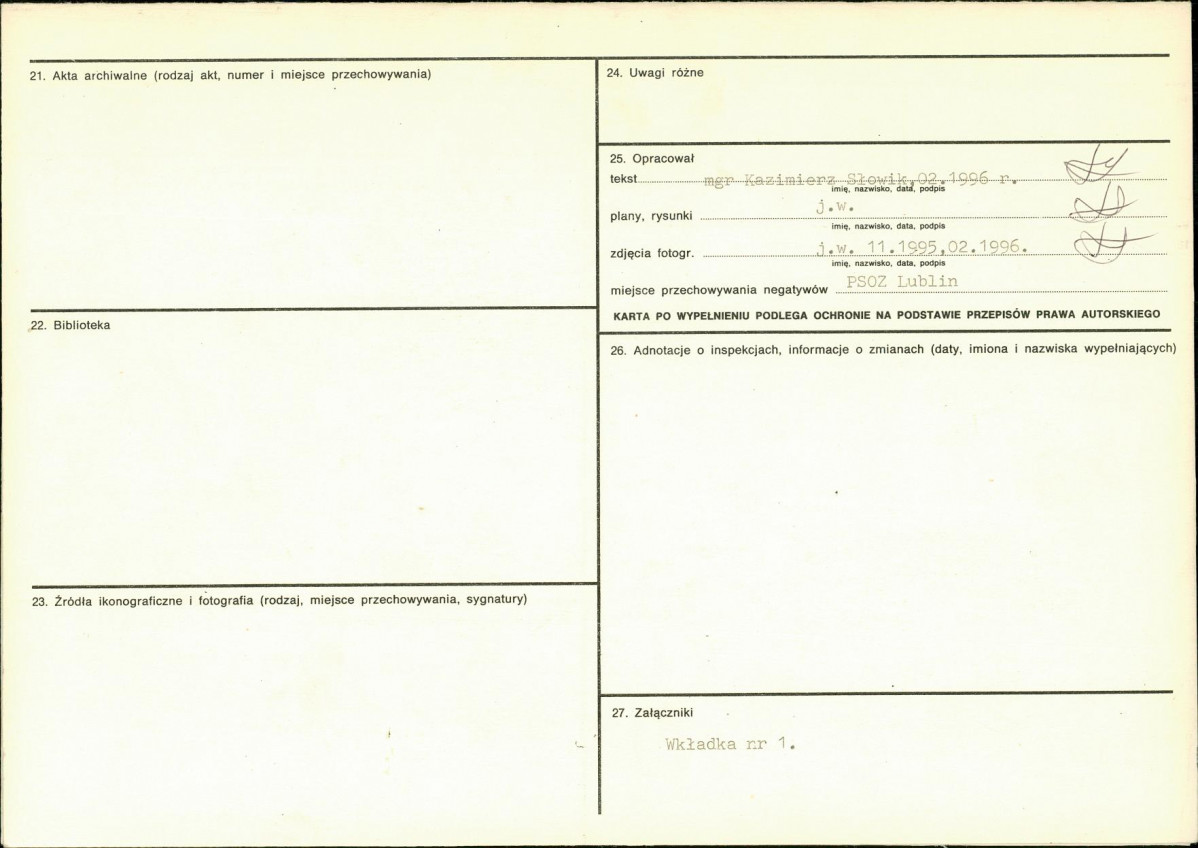 21. Akta archiwalne (rodzaj akt, numer i miejsce przechowywania)

22. Biblioteka

23. Źródła ikonograficzne i fotografia (rodzaj, miejsce przechowywania, sygnatury)

24. Uwagi różne

25. Opracował
tekst mgr Kazimierz Słowik,02.1996 r.
imię, nazwisko, data, podpis
plany, rysunki j.w.
imię, nazwisko, data, podpis
zdjęcia fotogr. j.w. 11.1995,02.1996.
imię, nazwisko, data, podpis
miejsce przechowywania negatywów PSOZ Lublin

KARTA PO WYPEŁNIENIU PODLEGA OCHRONIE NA PODSTAWIE PRZEPISÓW PRAWA AUTORSKIEGO

26. Adnotacje o inspekcjach, informacje o zmianach (daty, imiona i nazwiska wypełniających)

27. Załączniki

Wkładka nr 1.